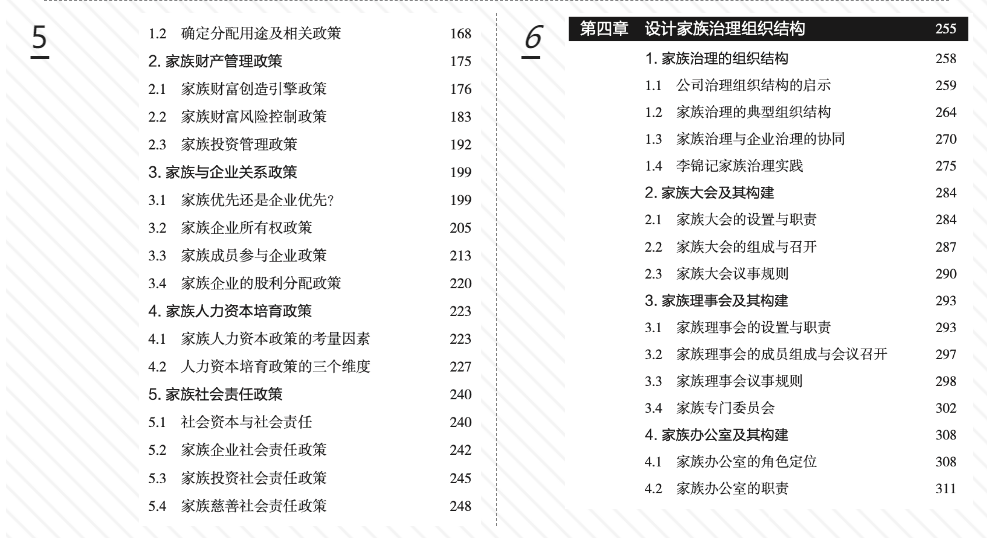 5

1.2 确定分配用途及相关政策 168
2. 家族财产管理政策 175
2.1 家族财富创造引擎政策 176
2.2 家族财富风险控制政策 183
2.3 家族投资管理政策 192
3. 家族与企业关系政策 199
3.1 家族优先还是企业优先? 199
3.2 家族企业所有权政策 205
3.3 家族成员参与企业政策 213
3.4 家族企业的股利分配政策 220
4. 家族人力资本培育政策 223
4.1 家族人力资本政策的考量因素 223
4.2 人力资本培育政策的三个维度 227
5. 家族社会责任政策 240
5.1 社会资本与社会责任 240
5.2 家族企业社会责任政策 242
5.3 家族投资社会责任政策 245
5.4 家族慈善社会责任政策 248

6

第四章 设计家族治理组织结构 255
1. 家族治理的组织结构 258
1.1 公司治理组织结构的启示 259
1.2 家族治理的典型组织结构 264
1.3 家族治理与企业治理的协同 270
1.4 李锦记家族治理实践 275
2. 家族大会及其构建 284
2.1 家族大会的设置与职责 284
2.2 家族大会的组成与召开 287
2.3 家族大会议事规则 290
3. 家族理事会及其构建 293
3.1 家族理事会的设置与职责 293
3.2 家族理事会的成员组成与会议召开 297
3.3 家族理事会议事规则 298
3.4 家族专门委员会 302
4. 家族办公室及其构建 308
4.1 家族办公室的角色定位 308
4.2 家族办公室的职责 311